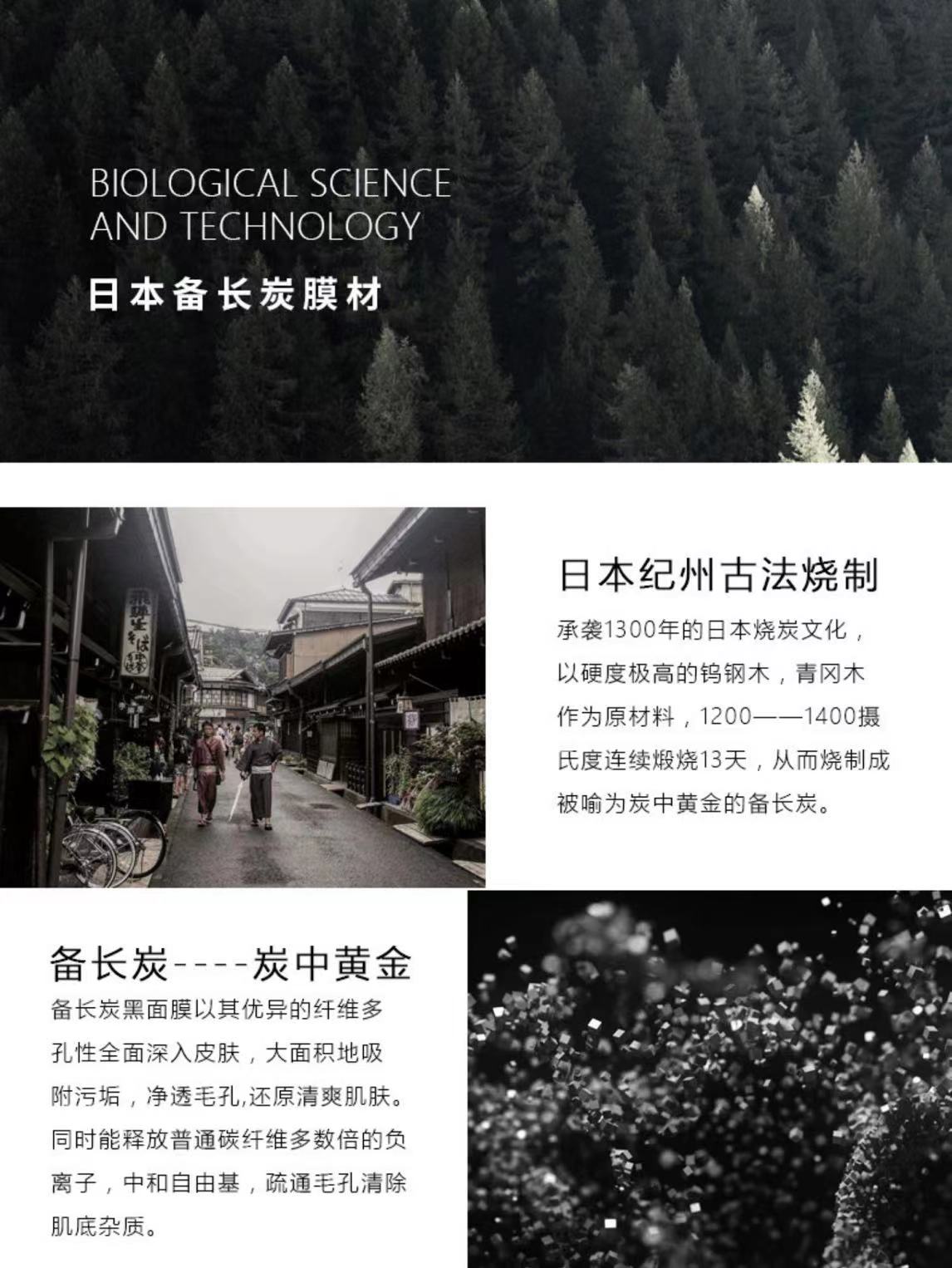 BIOLOGICAL SCIENCE
AND TECHNOLOGY

日本备长炭膜材

日本纪州古法烧制

承袭1300年的日本烧炭文化，以硬度极高的钨钢木，青冈木作为原材料，1200——1400摄氏度连续煅烧13天，从而烧制成被喻为炭中黄金的备长炭。

备长炭----炭中黄金

备长炭黑面膜以其优异的纤维多孔性全面深入皮肤，大面积地吸附污垢，净透毛孔,还原清爽肌肤。同时能释放普通碳纤维多数倍的负离子，中和自由基，疏通毛孔清除肌底杂质。